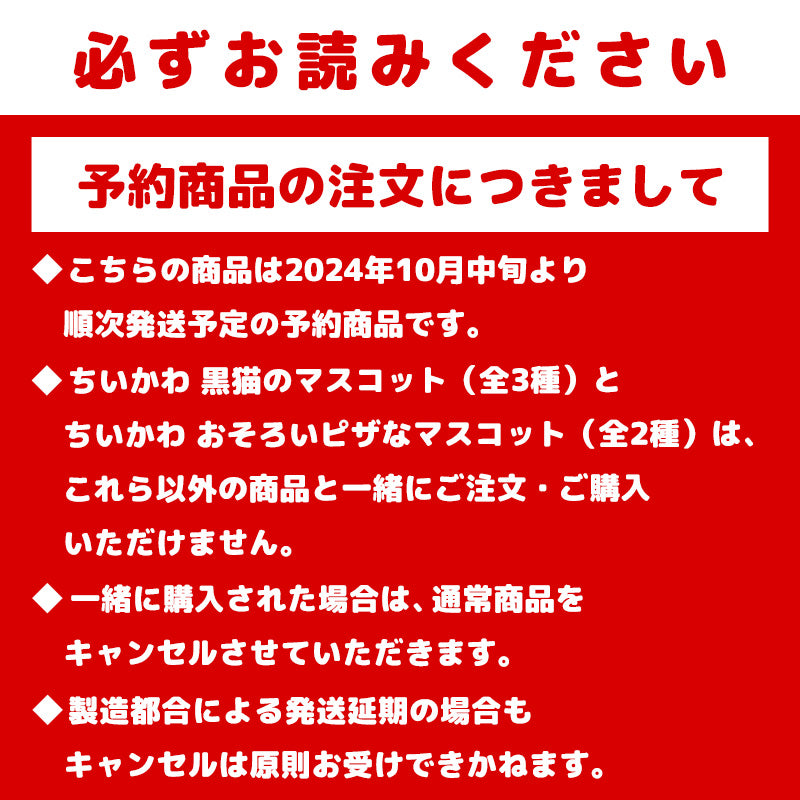 必ずお読みください

予約商品の注文につきまして

◆こちらの商品は2024年10月中旬より順次発送予定の予約商品です。

◆ちいかわ 黒猫のマスコット（全3種）とちいかわ おそろいピザなマスコット（全2種）は、これら以外の商品と一緒にご注文・ご購入いただけません。

◆一緒に購入された場合は、通常商品をキャンセルさせていただきます。

◆製造都合による発送延期の場合もキャンセルは原則お受けできかねます。